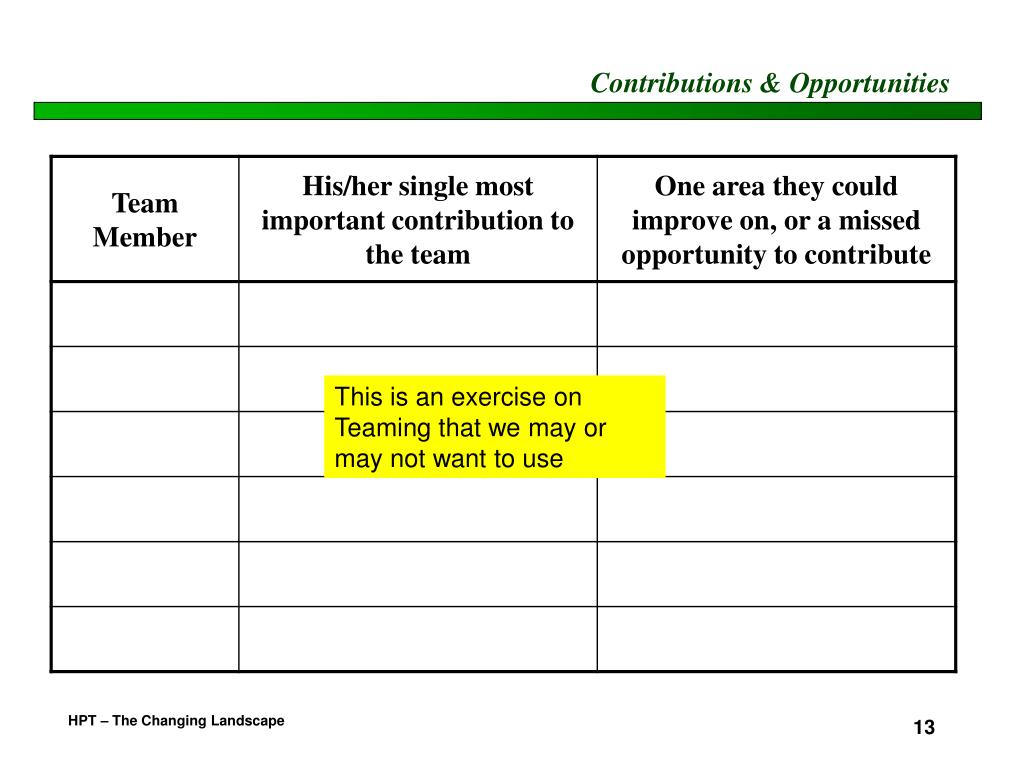 Contributions & Opportunities

| Team Member | His/her single most important contribution to the team | One area they could improve on, or a missed opportunity to contribute |
|---|---|---|
| | | |
| | | |
| | | |
| | | |
| | | |
| | | |

This is an exercise on Teaming that we may or may not want to use

HPT – The Changing Landscape

13